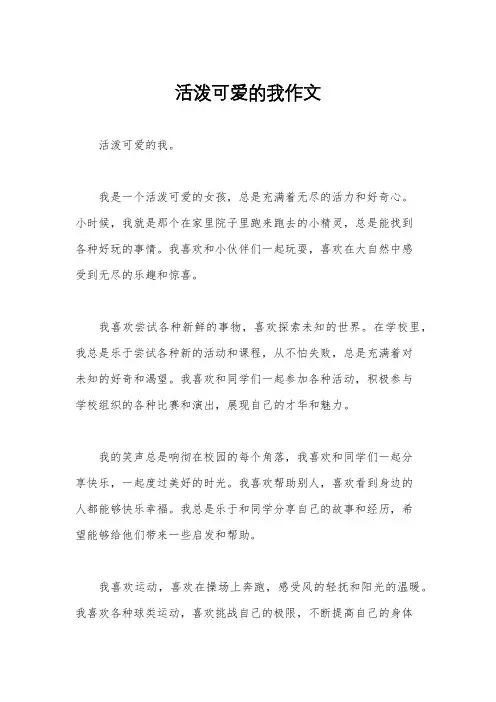 活泼可爱的我作文

活泼可爱的我。

我是一个活泼可爱的女孩，总是充满着无尽的活力和好奇心。小时候，我就是那个在家里院子里跑来跑去的小精灵，总是能找到各种好玩的事情。我喜欢和小伙伴们一起玩耍，喜欢在大自然中感受到无尽的乐趣和惊喜。

我喜欢尝试各种新鲜的事物，喜欢探索未知的世界。在学校里，我总是乐于尝试各种新的活动和课程，从不怕失败，总是充满着对未知的好奇和渴望。我喜欢和同学们一起参加各种活动，积极参与学校组织的各种比赛和演出，展现自己的才华和魅力。

我的笑声总是响彻在校园的每个角落，我喜欢和同学们一起分享快乐，一起度过美好的时光。我喜欢帮助别人，喜欢看到身边的人都能够快乐幸福。我总是乐于和同学分享自己的故事和经历，希望能够给他们带来一些启发和帮助。

我喜欢运动，喜欢在操场上奔跑，感受风的轻抚和阳光的温暖。我喜欢各种球类运动，喜欢挑战自己的极限，不断提高自己的身体